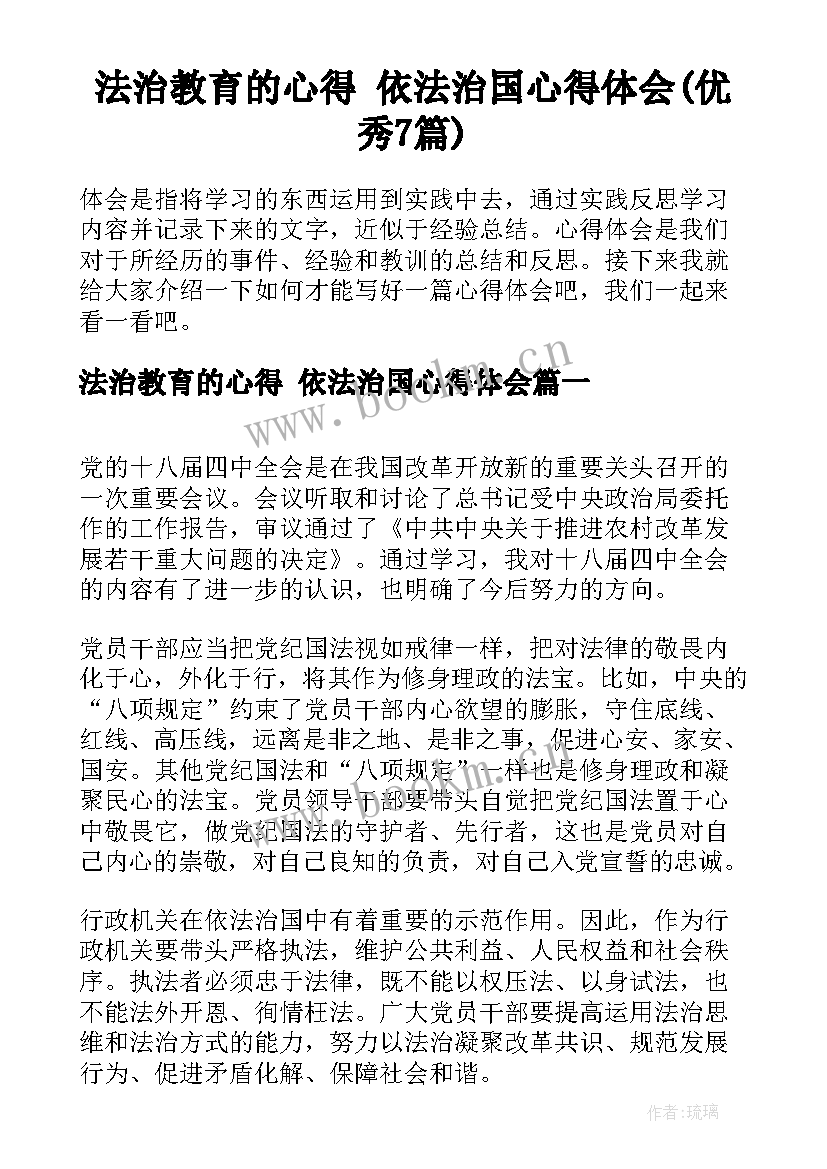 法治教育的心得 依法治国心得体会(优秀7篇)

体会是指将学习的东西运用到实践中去，通过实践反思学习内容并记录下来的文字，近似于经验总结。心得体会是我们对于所经历的事件、经验和教训的总结和反思。接下来我就给大家介绍一下如何才能写好一篇心得体会吧，我们一起来看一看吧。

法治教育的心得 依法治国心得体会篇一

www.bookm.cn

党的十八届四中全会是在我国改革开放新的重要关头召开的一次重要会议。会议听取和讨论了总书记受中央政治局委托作的工作报告，审议通过了《中共中央关于推进农村改革发展若干重大问题的决定》。通过学习，我对十八届四中全会的内容有了进一步的认识，也明确了今后努力的方向。

党员干部应当把党纪国法视如戒律一样，把对法律的敬畏内化于心，外化于行，将其作为修身理政的法宝。比如，中央的“八项规定”约束了党员干部内心欲望的膨胀，守住底线、红线、高压线，远离是非之地、是非之事，促进心安、家安、国安。其他党纪国法和“八项规定”一样也是修身理政和凝聚民心的法宝。党员领导干部要带头自觉把党纪国法置于心中敬畏它，做党纪国法的守护者、先行者，这也是党员对自己内心的崇敬，对自己良知的负责，对自己入党宣誓的忠诚。

www.bookm.cn

行政机关在依法治国中有着重要的示范作用。因此，作为行政机关要带头严格执法，维护公共利益、人民权益和社会秩序。执法者必须忠于法律，既不能以权压法、以身试法，也不能法外开恩、徇情枉法。广大党员干部要提高运用法治思维和法治方式的能力，努力以法治凝聚改革共识、规范发展行为、促进矛盾化解、保障社会和谐。

作者:琉璃